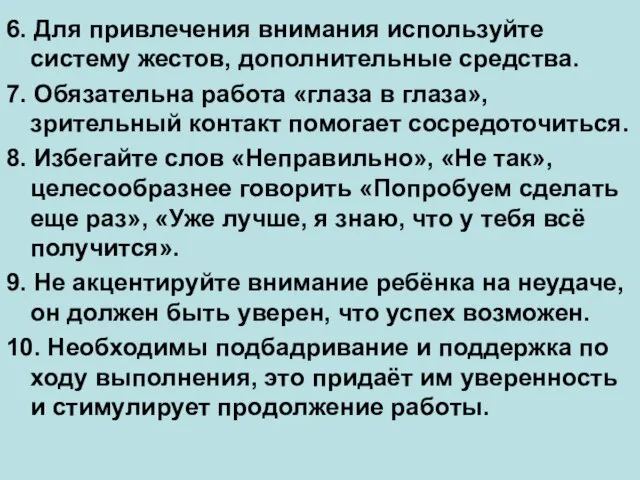 6. Для привлечения внимания используйте систему жестов, дополнительные средства.

7. Обязательна работа «глаза в глаза», зрительный контакт помогает сосредоточиться.

8. Избегайте слов «Неправильно», «Не так», целесообразнее говорить «Попробуем сделать еще раз», «Уже лучше, я знаю, что у тебя всё получится».

9. Не акцентируйте внимание ребёнка на неудаче, он должен быть уверен, что успех возможен.

10. Необходимы подбадривание и поддержка по ходу выполнения, это придаёт им уверенность и стимулирует продолжение работы.